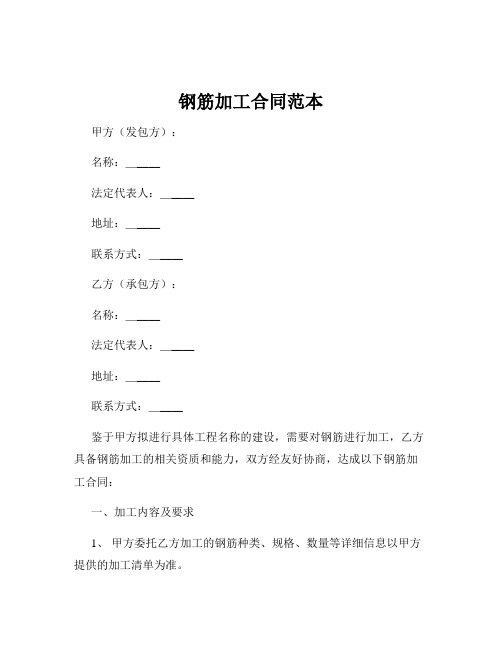 钢筋加工合同范本

甲方（发包方）：

名称：______

法定代表人：______

地址：______

联系方式：______

乙方（承包方）：

名称：______

法定代表人：______

地址：______

联系方式：______

鉴于甲方拟进行具体工程名称的建设，需要对钢筋进行加工，乙方具备钢筋加工的相关资质和能力，双方经友好协商，达成以下钢筋加工合同：

一、加工内容及要求

1、 甲方委托乙方加工的钢筋种类、规格、数量等详细信息以甲方提供的加工清单为准。